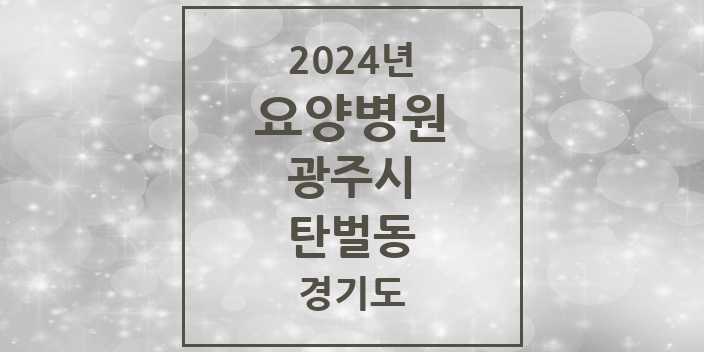 2024년
요양병원
광주시
탄벌동
경기도